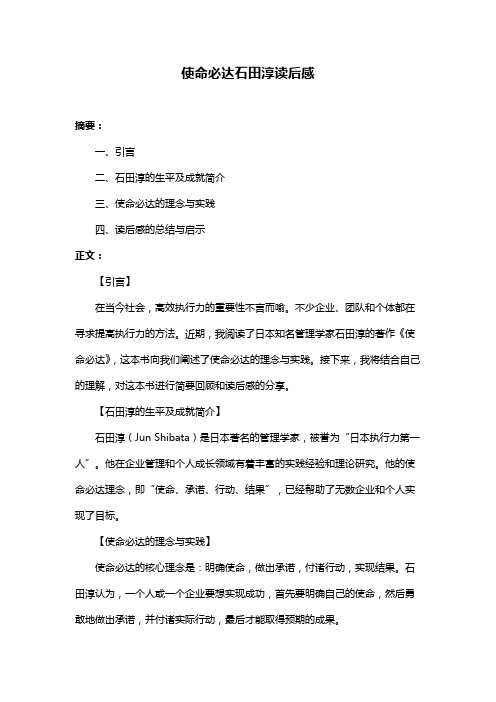 使命必达石田淳读后感

摘要：

一、引言

二、石田淳的生平及成就简介

三、使命必达的理念与实践

四、读后感的总结与启示

正文：

【引言】

在当今社会，高效执行力的重要性不言而喻。不少企业、团队和个体都在寻求提高执行力的方法。近期，我阅读了日本知名管理学家石田淳的著作《使命必达》，这本书向我们阐述了使命必达的理念与实践。接下来，我将结合自己的理解，对这本书进行简要回顾和读后感的分享。

【石田淳的生平及成就简介】

石田淳（Jun Shibata）是日本著名的管理学家，被誉为“日本执行力第一人”。他在企业管理和个人成长领域有着丰富的实践经验和理论研究。他的使命必达理念，即“使命、承诺、行动、结果”，已经帮助了无数企业和个人实现了目标。

【使命必达的理念与实践】

使命必达的核心理念是：明确使命，做出承诺，付诸行动，实现结果。石田淳认为，一个人或一个企业要想实现成功，首先要明确自己的使命，然后勇敢地做出承诺，并付诸实际行动，最后才能取得预期的成果。